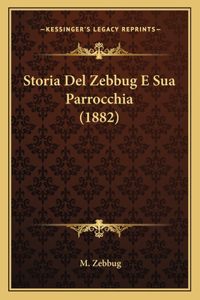 —KESSINGER'S LEGACY REPRINTS—

Storia Del Zebbug E Sua Parrocchia (1882)

M. Zebbug